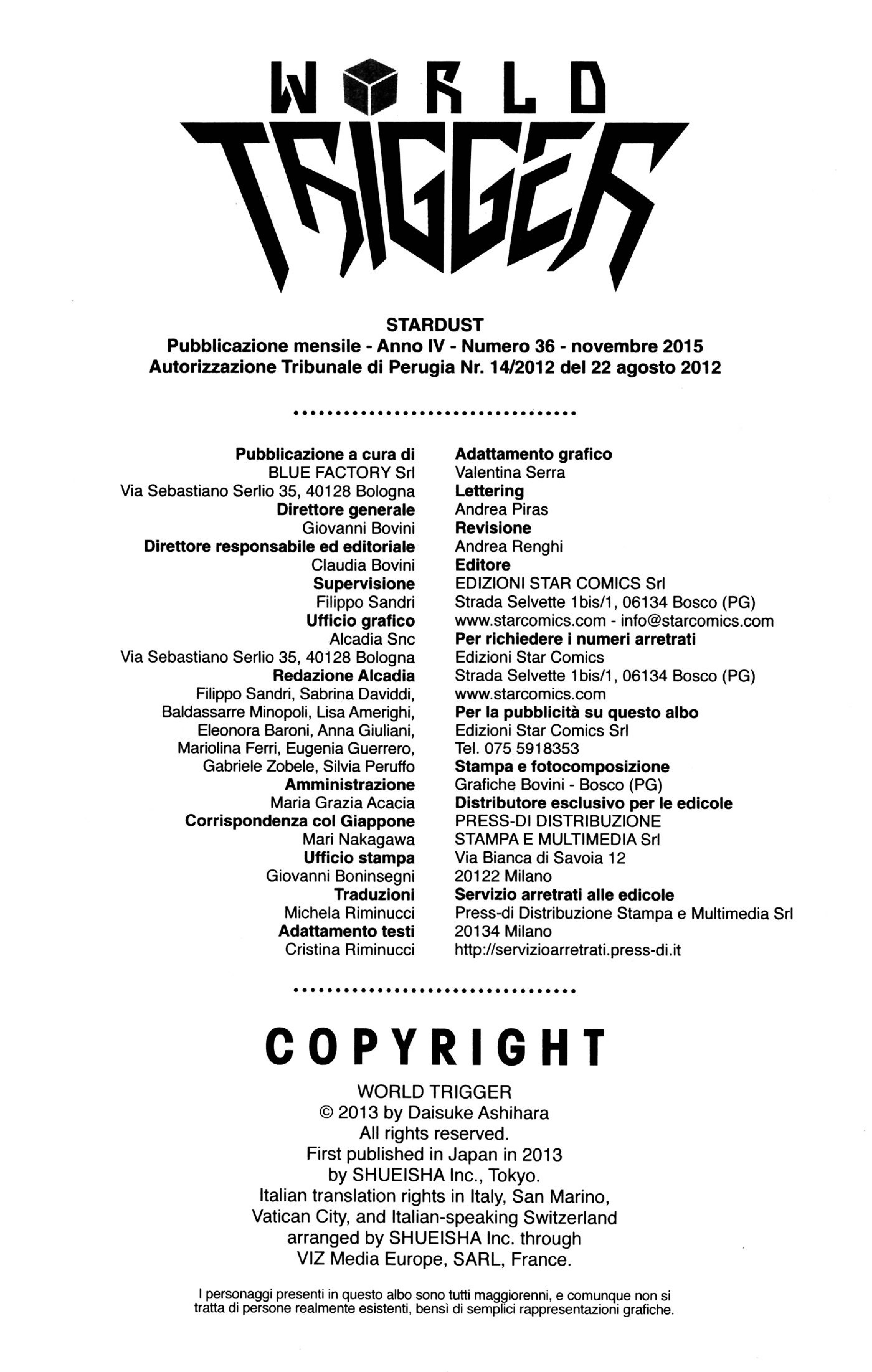 WORLD TRIGGER

STARDUST
Pubblicazione mensile - Anno IV - Numero 36 - novembre 2015
Autorizzazione Tribunale di Perugia Nr. 14/2012 del 22 agosto 2012

Pubblicazione a cura di
BLUE FACTORY Srl
Via Sebastiano Serlio 35, 40128 Bologna
Direttore generale
Giovanni Bovini
Direttore responsabile ed editoriale
Claudia Bovini
Supervisione
Filippo Sandri
Ufficio grafico
Alcadia Snc
Via Sebastiano Serlio 35, 40128 Bologna
Redazione Alcadia
Filippo Sandri, Sabrina Daviddi, Baldassarre Minopoli, Lisa Amerighi, Eleonora Baroni, Anna Giuliani, Mariolina Ferri, Eugenia Guerrero, Gabriele Zobele, Silvia Peruffo
Amministrazione
Maria Grazia Acacia
Corrispondenza col Giappone
Mari Nakagawa
Ufficio stampa
Giovanni Boninsegni
Traduzioni
Michela Riminucci
Adattamento testi
Cristina Riminucci

Adattamento grafico
Valentina Serra
Lettering
Andrea Piras
Revisione
Andrea Renghi
Editore
EDIZIONI STAR COMICS Srl
Strada Selvette 1bis/1, 06134 Bosco (PG)
www.starcomics.com - info@starcomics.com
Per richiedere i numeri arretrati
Edizioni Star Comics
Strada Selvette 1bis/1, 06134 Bosco (PG)
www.starcomics.com
Per la pubblicità su questo albo
Edizioni Star Comics Srl
Tel. 075 5918353
Stampa e fotocomposizione
Grafiche Bovini - Bosco (PG)
Distributore esclusivo per le edicole
PRESS-DI DISTRIBUZIONE
STAMPA E MULTIMEDIA Srl
Via Bianca di Savoia 12
20122 Milano
Servizio arretrati alle edicole
Press-di Distribuzione Stampa e Multimedia Srl
20134 Milano
http://servizioarretrati.press-di.it

COPYRIGHT
WORLD TRIGGER
© 2013 by Daisuke Ashihara
All rights reserved.
First published in Japan in 2013
by SHUEISHA Inc., Tokyo.
Italian translation rights in Italy, San Marino, Vatican City, and Italian-speaking Switzerland arranged by SHUEISHA Inc. through VIZ Media Europe, SARL, France.

I personaggi presenti in questo albo sono tutti maggiorenni, e comunque non si tratta di persone realmente esistenti, bensì di semplici rappresentazioni grafiche.